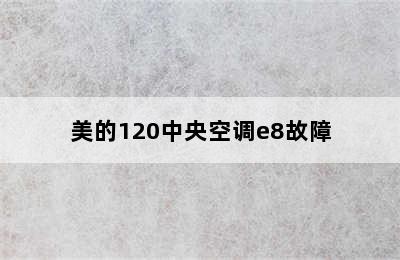 美的120中央空调e8故障